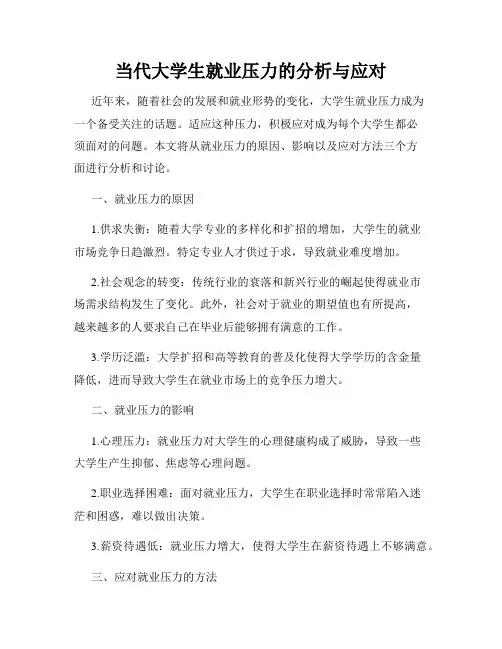 当代大学生就业压力的分析与应对

近年来，随着社会的发展和就业形势的变化，大学生就业压力成为一个备受关注的话题。适应这种压力，积极应对成为每个大学生都必须面对的问题。本文将从就业压力的原因、影响以及应对方法三个方面进行分析和讨论。

一、就业压力的原因

1.供求失衡：随着大学专业的多样化和扩招的增加，大学生的就业市场竞争日趋激烈。特定专业人才供过于求，导致就业难度增加。

2.社会观念的转变：传统行业的衰落和新兴行业的崛起使得就业市场需求结构发生了变化。此外，社会对于就业的期望值也有所提高，越来越多的人要求自己在毕业后能够拥有满意的工作。

3.学历泛滥：大学扩招和高等教育的普及化使得大学学历的含金量降低，进而导致大学生在就业市场上的竞争压力增大。

二、就业压力的影响

1.心理压力：就业压力对大学生的心理健康构成了威胁，导致一些大学生产生抑郁、焦虑等心理问题。

2.职业选择困难：面对就业压力，大学生在职业选择时常常陷入迷茫和困惑，难以做出决策。

3.薪资待遇低：就业压力增大，使得大学生在薪资待遇上不够满意。

三、应对就业压力的方法